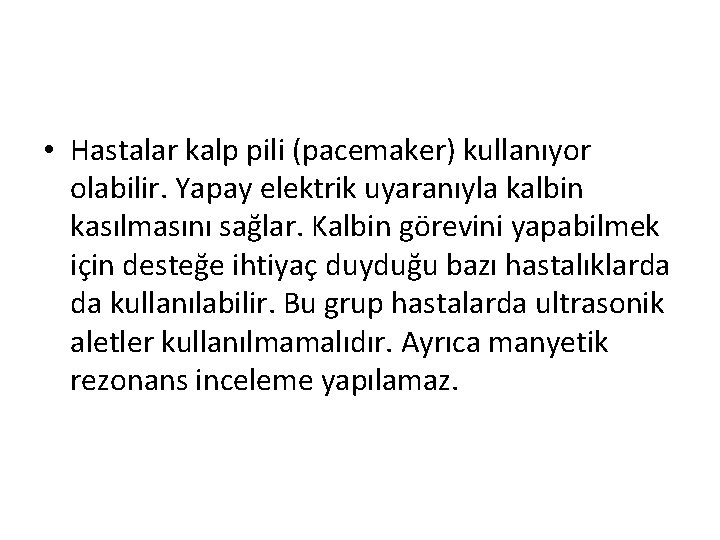 • Hastalar kalp pili (pacemaker) kullanıyor olabilir. Yapay elektrik uyaranıyla kalbin kasılmasını sağlar. Kalbin görevini yapabilmek için desteğe ihtiyaç duyduğu bazı hastalıklarda da kullanılabilir. Bu grup hastalarda ultrasonik aletler kullanılmamalıdır. Ayrıca manyetik rezonans inceleme yapılamaz.